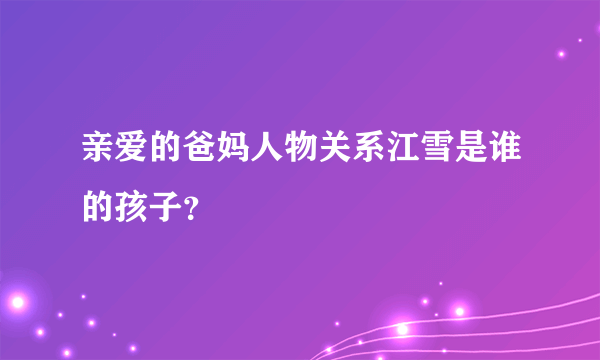 亲爱的爸妈人物关系江雪是谁的孩子?